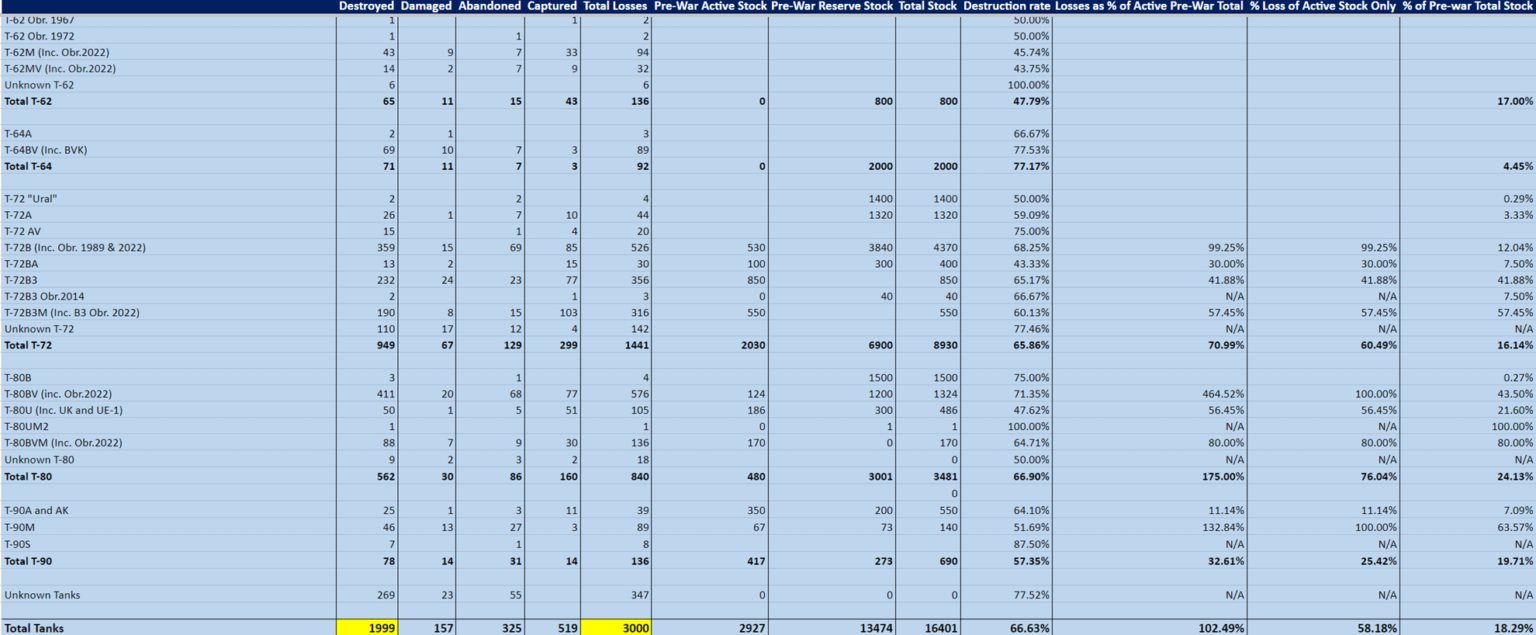 | | Destroyed | Damaged | Abandoned | Captured | Total Losses | Pre-War Active Stock | Pre-War Reserve Stock | Total Stock | Destruction rate | Losses as % of Active Pre-War Total | % Loss of Active Stock Only | % of Pre-war Total Stock |
|---|---|---|---|---|---|---|---|---|---|---|---|---|
| T-62 Obr. 1967 | 1 | | | 1 | 2 | | | | 50.00% | | | |
| T-62 Obr. 1972 | 1 | | 1 | | 2 | | | | 50.00% | | | |
| T-62M (Inc. Obr.2022) | 43 | 9 | 7 | 33 | 94 | | | | 45.74% | | | |
| T-62MV (Inc. Obr.2022) | 14 | 2 | 7 | 9 | 32 | | | | 43.75% | | | |
| Unknown T-62 | 6 | | | | 6 | | | | 100.00% | | | |
| Total T-62 | 65 | 11 | 15 | 43 | 136 | 0 | 800 | 800 | 47.79% | | | 17.00% |
| | | | | | | | | | | | | |
| T-64A | 2 | 1 | | | 3 | | | | 66.67% | | | |
| T-64BV (Inc. BVK) | 69 | 10 | 7 | 3 | 89 | | | | 77.53% | | | |
| Total T-64 | 71 | 11 | 7 | 3 | 92 | 0 | 2000 | 2000 | 77.17% | | | 4.45% |
| | | | | | | | | | | | | |
| T-72 "Ural" | 2 | | 2 | | 4 | | 1400 | 1400 | 50.00% | | | 0.29% |
| T-72A | 26 | 1 | 7 | 10 | 44 | | 1320 | 1320 | 59.09% | | | 3.33% |
| T-72 AV | 15 | | 1 | 4 | 20 | | | | 75.00% | | | |
| T-72B (Inc. Obr. 1989 & 2022) | 359 | 15 | 69 | 85 | 526 | 530 | 3840 | 4370 | 68.25% | 99.25% | 99.25% | 12.04% |
| T-72BA | 13 | 2 | | 15 | 30 | 100 | 300 | 400 | 43.33% | 30.00% | 30.00% | 7.50% |
| T-72B3 | 232 | 24 | 23 | 77 | 356 | 850 | | 850 | 65.17% | 41.88% | 41.88% | 41.88% |
| T-72B3 Obr.2014 | 2 | | | 1 | 3 | 0 | 40 | 40 | 66.67% | N/A | N/A | 7.50% |
| T-72B3M (Inc. B3 Obr. 2022) | 190 | 8 | 15 | 103 | 316 | 550 | | 550 | 60.13% | 57.45% | 57.45% | 57.45% |
| Unknown T-72 | 110 | 17 | 12 | 4 | 142 | | | | 77.46% | N/A | N/A | N/A |
| Total T-72 | 949 | 67 | 129 | 299 | 1441 | 2030 | 6900 | 8930 | 65.86% | 70.99% | 60.49% | 16.14% |
| | | | | | | | | | | | | |
| T-80B | 3 | | 1 | | 4 | | 1500 | 1500 | 75.00% | | | 0.27% |
| T-80BV (inc. Obr.2022) | 411 | 20 | 68 | 77 | 576 | 124 | 1200 | 1324 | 71.35% | 464.52% | 100.00% | 43.50% |
| T-80U (Inc. UK and UE-1) | 50 | 1 | 5 | 51 | 105 | 186 | 300 | 486 | 47.62% | 56.45% | 56.45% | 21.60% |
| T-80UM2 | 1 | | | | 1 | 0 | 1 | 1 | 100.00% | N/A | N/A | 100.00% |
| T-80BVM (Inc. Obr.2022) | 88 | 7 | 9 | 30 | 136 | 170 | 0 | 170 | 64.71% | 80.00% | 80.00% | 80.00% |
| Unknown T-80 | 9 | 2 | 3 | 2 | 18 | | | 0 | 50.00% | N/A | N/A | N/A |
| Total T-80 | 562 | 30 | 86 | 160 | 840 | 480 | 3001 | 3481 | 66.90% | 175.00% | 76.04% | 24.13% |
| | | | | | | | | 0 | | | | |
| T-90A and AK | 25 | 1 | 3 | 11 | 39 | 350 | 200 | 550 | 64.10% | 11.14% | 11.14% | 7.09% |
| T-90M | 46 | 13 | 27 | 3 | 89 | 67 | 73 | 140 | 51.69% | 132.84% | 100.00% | 63.57% |
| T-90S | 7 | | 1 | | 8 | | | | 87.50% | N/A | N/A | N/A |
| Total T-90 | 78 | 14 | 31 | 14 | 136 | 417 | 273 | 690 | 57.35% | 32.61% | 25.42% | 19.71% |
| | | | | | | | | | | | | |
| Unknown Tanks | 269 | 23 | 55 | | 347 | 0 | 0 | 0 | 77.52% | N/A | N/A | N/A |
| | | | | | | | | | | | | |
| Total Tanks | 1999 | 157 | 325 | 519 | 3000 | 2927 | 13474 | 16401 | 66.63% | 102.49% | 58.18% | 18.29% |